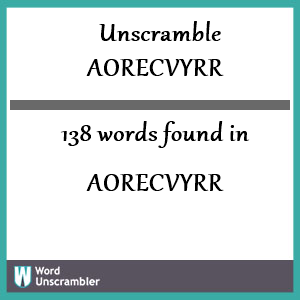 Unscramble AORECVYRR

138 words found in

AORECVYRR

W Word Unscrambler